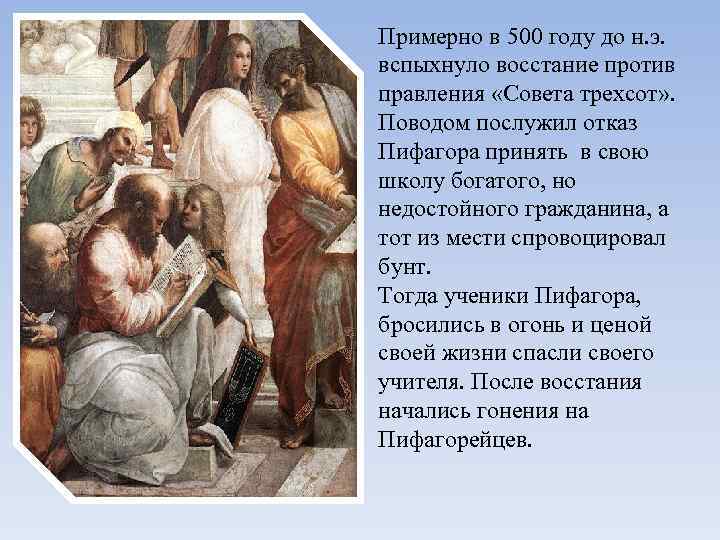 Примерно в 500 году до н.э. вспыхнуло восстание против правления «Совета трехсот». Поводом послужил отказ Пифагора принять  в свою школу богатого, но недостойного гражданина, а тот из мести спровоцировал бунт.
Тогда ученики Пифагора, бросились в огонь и ценой своей жизни спасли своего учителя. После восстания начались гонения на Пифагорейцев.